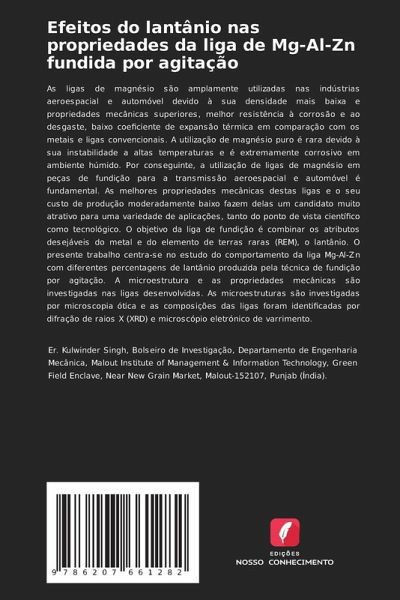 Efeitos do lantânio nas propriedades da liga de Mg-Al-Zn fundida por agitação

As ligas de magnésio são amplamente utilizadas nas indústrias aeroespacial e automóvel devido à sua densidade mais baixa e propriedades mecânicas superiores, melhor resistência à corrosão e ao desgaste, baixo coeficiente de expansão térmica em comparação com os metais e ligas convencionais. A utilização de magnésio puro é rara devido à sua instabilidade a altas temperaturas e é extremamente corrosivo em ambiente húmido. Por conseguinte, a utilização de ligas de magnésio em peças de fundição para a transmissão aeroespacial e automóvel é fundamental. As melhores propriedades mecânicas destas ligas e o seu custo de produção moderadamente baixo fazem delas um candidato muito atrativo para uma variedade de aplicações, tanto do ponto de vista científico como tecnológico. O objetivo da liga de fundição é combinar os atributos desejáveis do metal e do elemento de terras raras (REM), o lantânio. O presente trabalho centra-se no estudo do comportamento da liga Mg-Al-Zn com diferentes percentagens de lantânio produzida pela técnica de fundição por agitação. A microestrutura e as propriedades mecânicas são investigadas nas ligas desenvolvidas. As microestruturas são investigadas por microscopia ótica e as composições das ligas foram identificadas por difração de raios X (XRD) e microscópio eletrónico de varrimento.

Er. Kulwinder Singh, Bolseiro de Investigação, Departamento de Engenharia Mecânica, Malout Institute of Management & Information Technology, Green Field Enclave, Near New Grain Market, Malout-152107, Punjab (Índia).

9 786207 661282

EDIÇÕES
NOSSO CONHECIMENTO